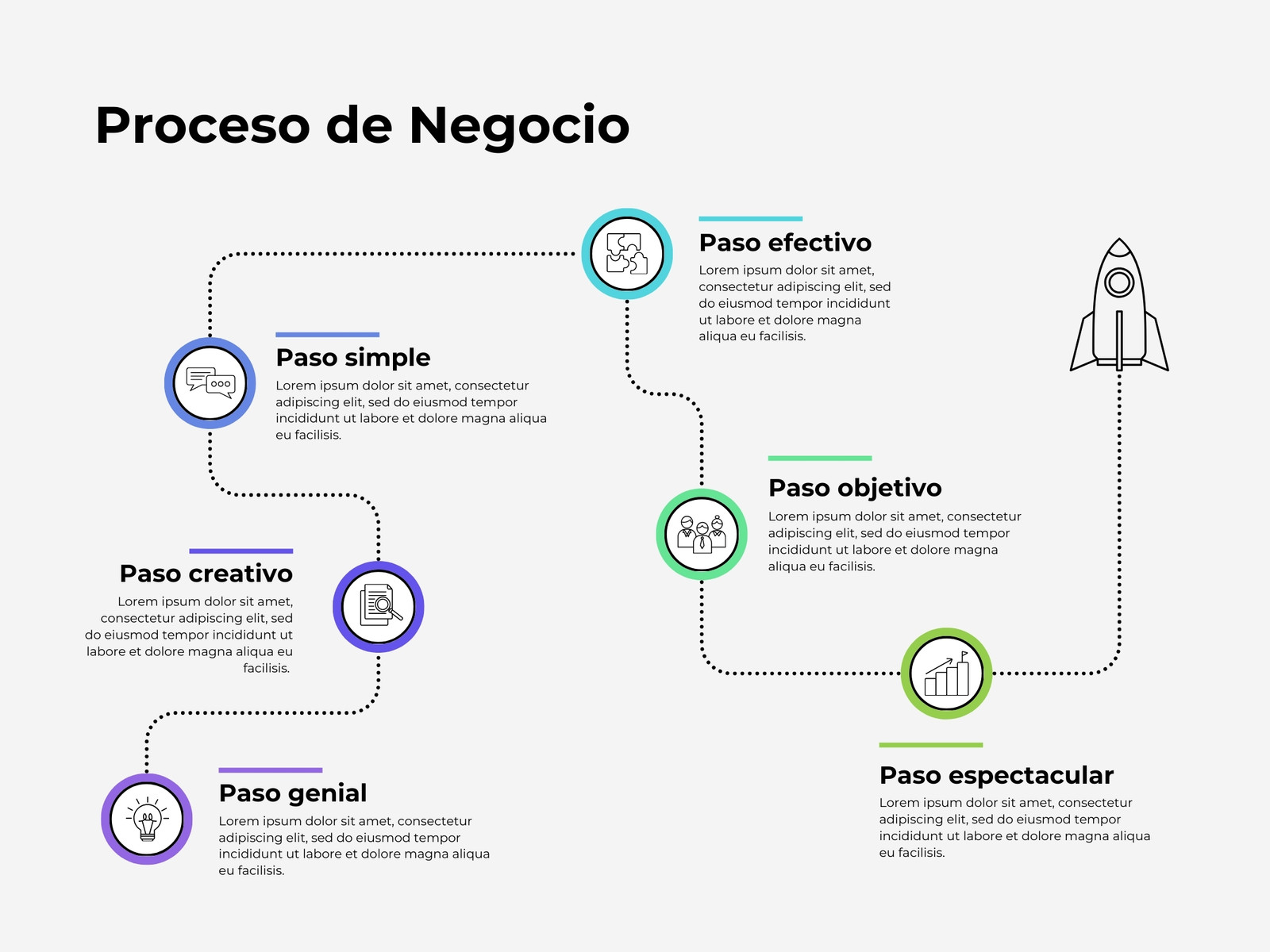 Proceso de Negocio

Paso genial
Lorem ipsum dolor sit amet, consectetur adipiscing elit, sed do eiusmod tempor incididunt ut labore et dolore magna aliqua eu facilisis.

Paso creativo
Lorem ipsum dolor sit amet, consectetur adipiscing elit, sed do eiusmod tempor incididunt ut labore et dolore magna aliqua eu facilisis.

Paso simple
Lorem ipsum dolor sit amet, consectetur adipiscing elit, sed do eiusmod tempor incididunt ut labore et dolore magna aliqua eu facilisis.

Paso efectivo
Lorem ipsum dolor sit amet, consectetur adipiscing elit, sed do eiusmod tempor incididunt ut labore et dolore magna aliqua eu facilisis.

Paso objetivo
Lorem ipsum dolor sit amet, consectetur adipiscing elit, sed do eiusmod tempor incididunt ut labore et dolore magna aliqua eu facilisis.

Paso espectacular
Lorem ipsum dolor sit amet, consectetur adipiscing elit, sed do eiusmod tempor incididunt ut labore et dolore magna aliqua eu facilisis.